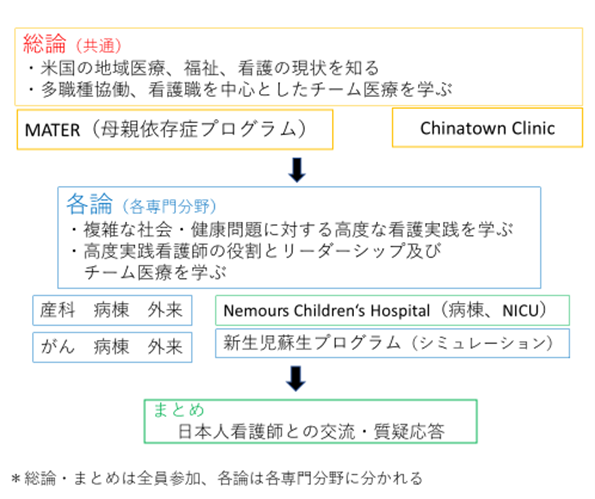 総論（共通）
・米国の地域医療、福祉、看護の現状を知る
・多職種協働、看護職を中心としたチーム医療を学ぶ

MATER（母親依存症プログラム）

Chinatown Clinic

各論（各専門分野）
・複雑な社会・健康問題に対する高度な看護実践を学ぶ
・高度実践看護師の役割とリーダーシップ及びチーム医療を学ぶ

産科　病棟　外来

がん　病棟　外来

Nemours Children's Hospital（病棟、NICU）

新生児蘇生プログラム（シミュレーション）

まとめ
日本人看護師との交流・質疑応答

＊総論・まとめは全員参加、各論は各専門分野に分かれる